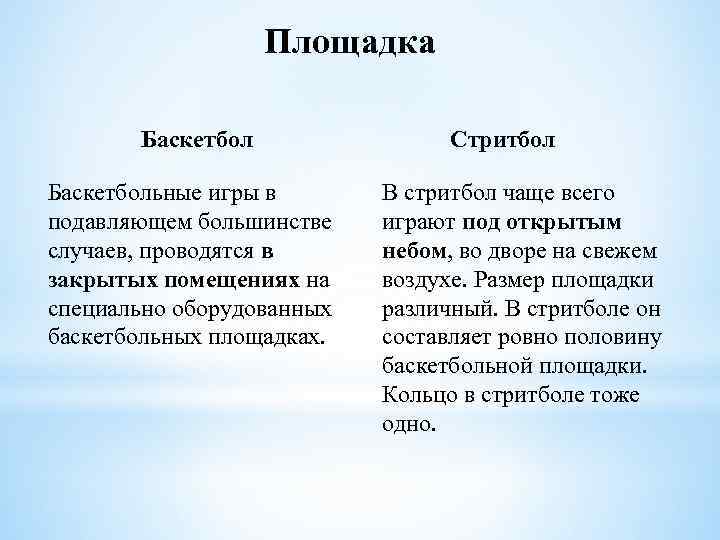 Площадка

Баскетбол

Баскетбольные игры в подавляющем большинстве случаев, проводятся в закрытых помещениях на специально оборудованных баскетбольных площадках.

Стритбол

В стритбол чаще всего играют под открытым небом, во дворе на свежем воздухе. Размер площадки различный. В стритболе он составляет ровно половину баскетбольной площадки. Кольцо в стритболе тоже одно.